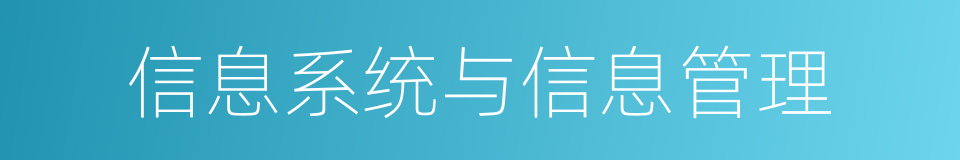 信息系统与信息管理